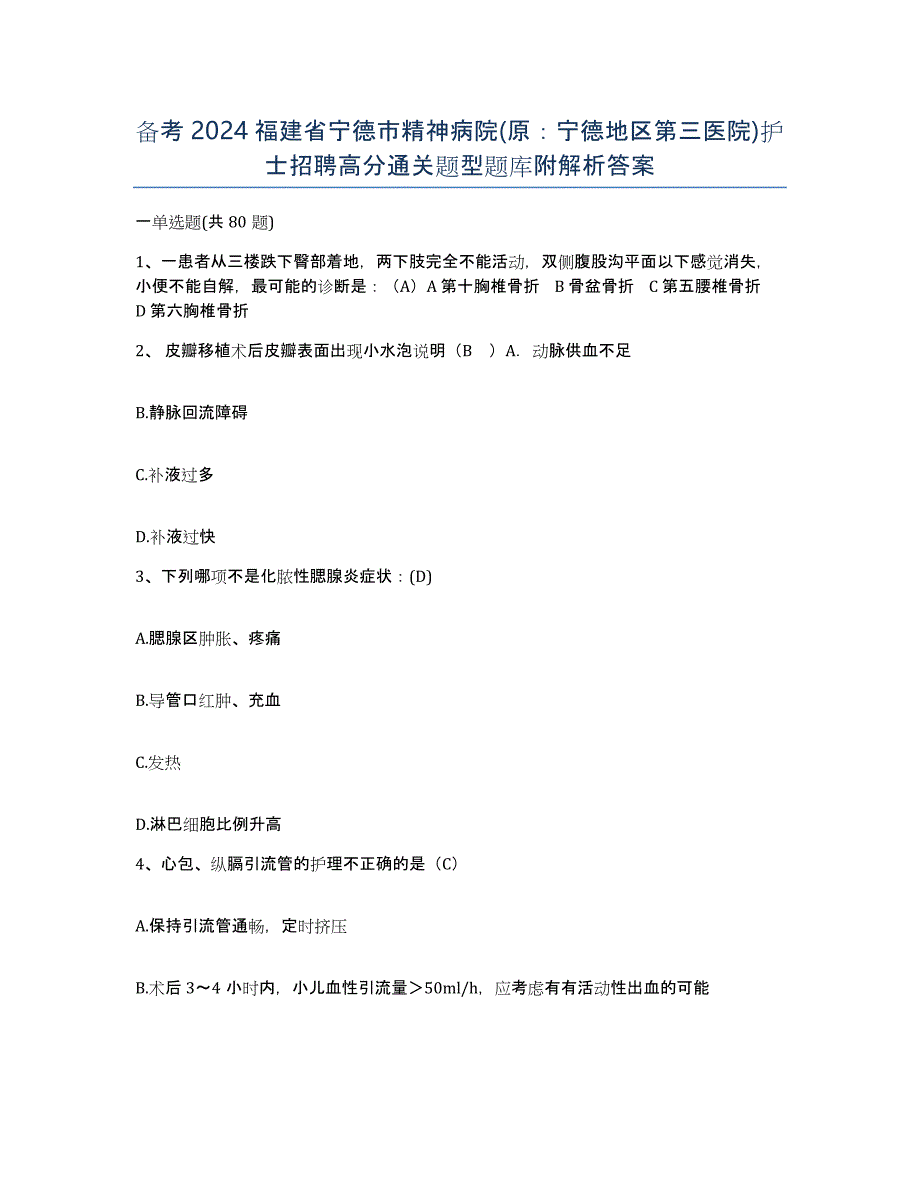 备考 2024 福建省宁德市精神病院(原：宁德地区第三医院)护士招聘高分通关题型题库附解析答案

一单选题(共 80 题)

1、一患者从三楼跌下臀部着地，两下肢完全不能活动，双侧腹股沟平面以下感觉消失，小便不能自解，最可能的诊断是：（A）A 第十胸椎骨折 B 骨盆骨折 C 第五腰椎骨折 D 第六胸椎骨折

2、 皮瓣移植术后皮瓣表面出现小水泡说明（B ）A. 动脉供血不足

B.静脉回流障碍

C.补液过多

D.补液过快

3、下列哪项不是化脓性腮腺炎症状：(D)

A.腮腺区肿胀、疼痛

B.导管口红肿、充血

C.发热

D.淋巴细胞比例升高

4、心包、纵膈引流管的护理不正确的是（C）

A.保持引流管通畅，定时挤压

B.术后 3～4 小时内，小儿血性引流量＞50ml/h，应考虑有有活动性出血的可能